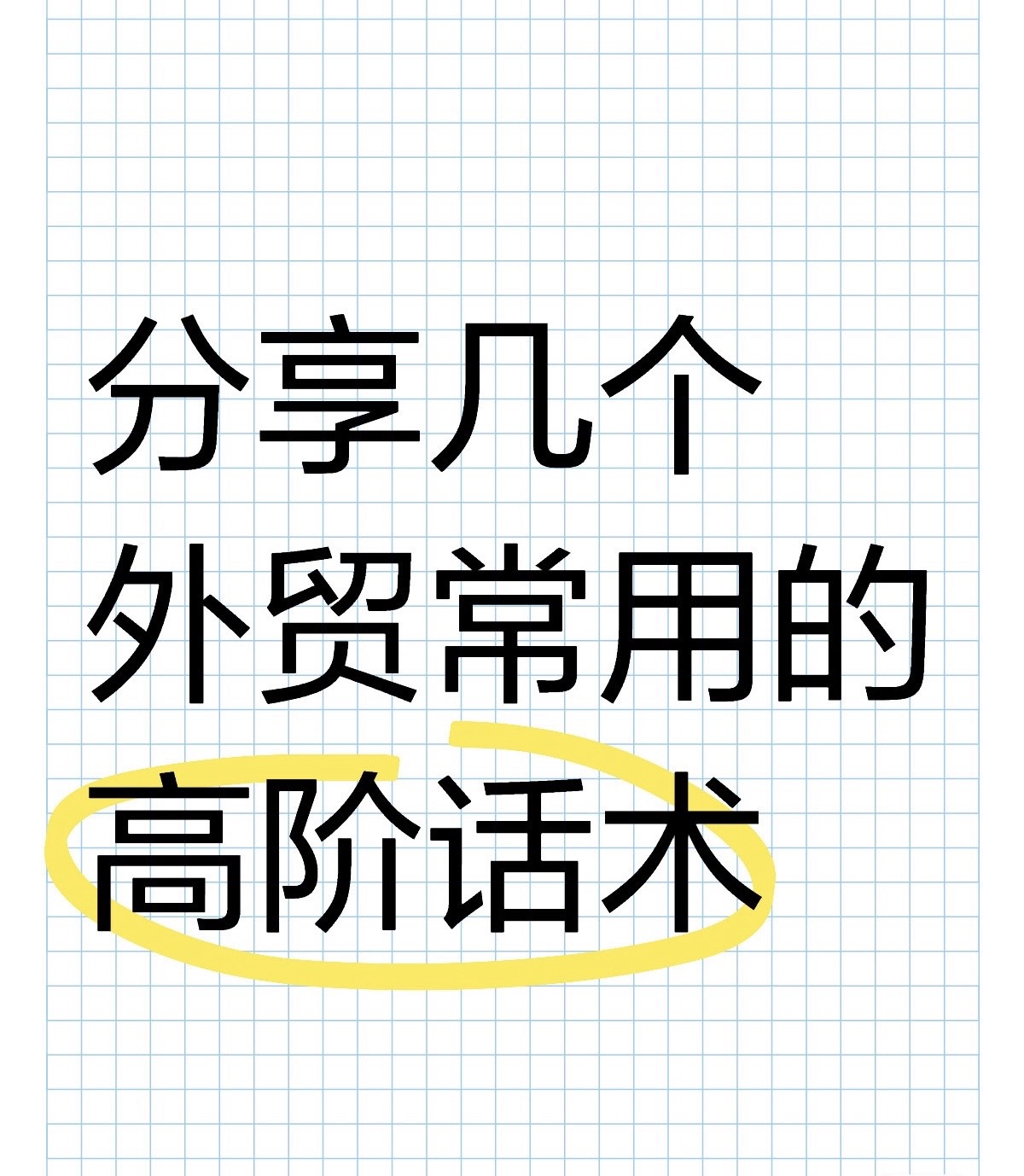 分享几个
外贸常用的
高阶话术